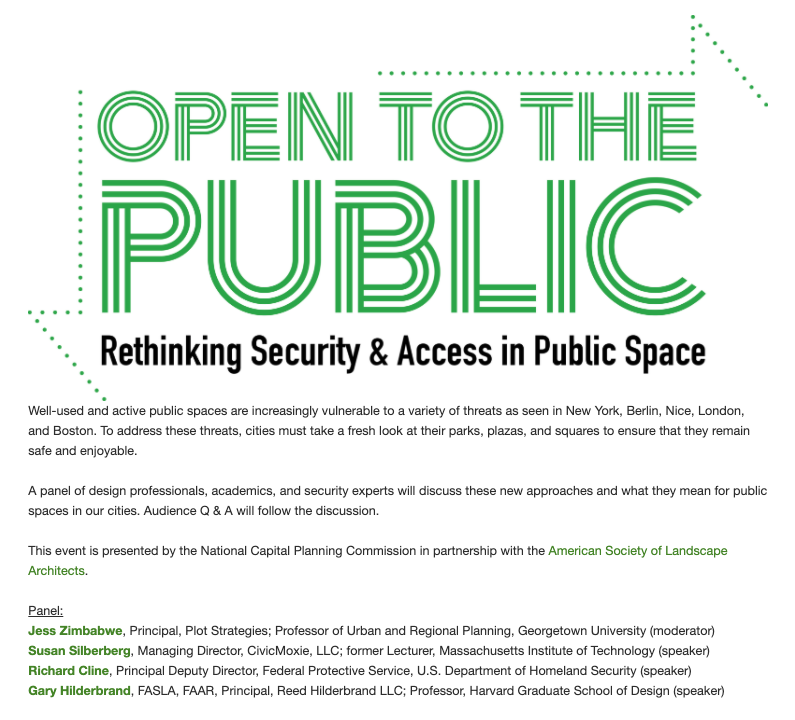 OPEN TO THE
PUBLIC
Rethinking Security & Access in Public Space

Well-used and active public spaces are increasingly vulnerable to a variety of threats as seen in New York, Berlin, Nice, London, and Boston. To address these threats, cities must take a fresh look at their parks, plazas, and squares to ensure that they remain safe and enjoyable.

A panel of design professionals, academics, and security experts will discuss these new approaches and what they mean for public spaces in our cities. Audience Q & A will follow the discussion.

This event is presented by the National Capital Planning Commission in partnership with the American Society of Landscape Architects.

Panel:
Jess Zimbabwe, Principal, Plot Strategies; Professor of Urban and Regional Planning, Georgetown University (moderator)
Susan Silberberg, Managing Director, CivicMoxie, LLC; former Lecturer, Massachusetts Institute of Technology (speaker)
Richard Cline, Principal Deputy Director, Federal Protective Service, U.S. Department of Homeland Security (speaker)
Gary Hilderbrand, FASLA, FAAR, Principal, Reed Hilderbrand LLC; Professor, Harvard Graduate School of Design (speaker)